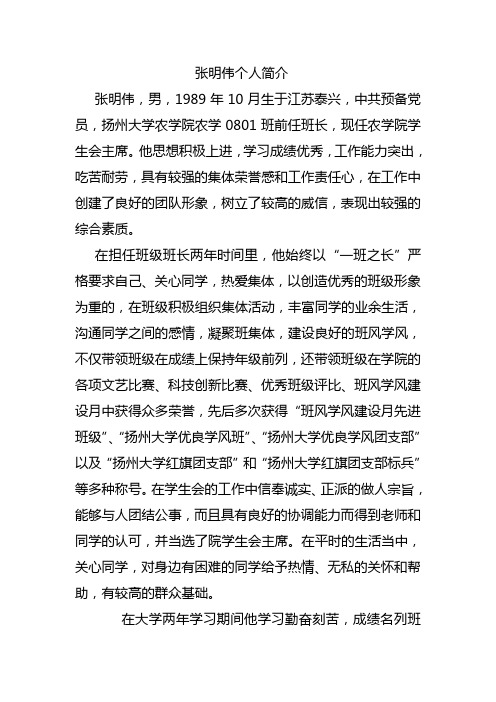 张明伟个人简介

张明伟，男，1989 年 10 月生于江苏泰兴，中共预备党员，扬州大学农学院农学 0801 班前任班长，现任农学院学生会主席。他思想积极上进，学习成绩优秀，工作能力突出，吃苦耐劳，具有较强的集体荣誉感和工作责任心，在工作中创建了良好的团队形象，树立了较高的威信，表现出较强的综合素质。

在担任班级班长两年时间里，他始终以“一班之长”严格要求自己、关心同学，热爱集体，以创造优秀的班级形象为重的，在班级积极组织集体活动，丰富同学的业余生活，沟通同学之间的感情，凝聚班集体，建设良好的班风学风，不仅带领班级在成绩上保持年级前列，还带领班级在学院的各项文艺比赛、科技创新比赛、优秀班级评比、班风学风建设月中获得众多荣誉，先后多次获得“班风学风建设月先进班级”、“扬州大学优良学风班”、“扬州大学优良学风团支部”以及“扬州大学红旗团支部”和“扬州大学红旗团支部标兵”等多种称号。在学生会的工作中信奉诚实、正派的做人宗旨，能够与人团结公事，而且具有良好的协调能力而得到老师和同学的认可，并当选了院学生会主席。在平时的生活当中，关心同学，对身边有困难的同学给予热情、无私的关怀和帮助，有较高的群众基础。

在大学两年学习期间他学习勤奋刻苦，成绩名列班